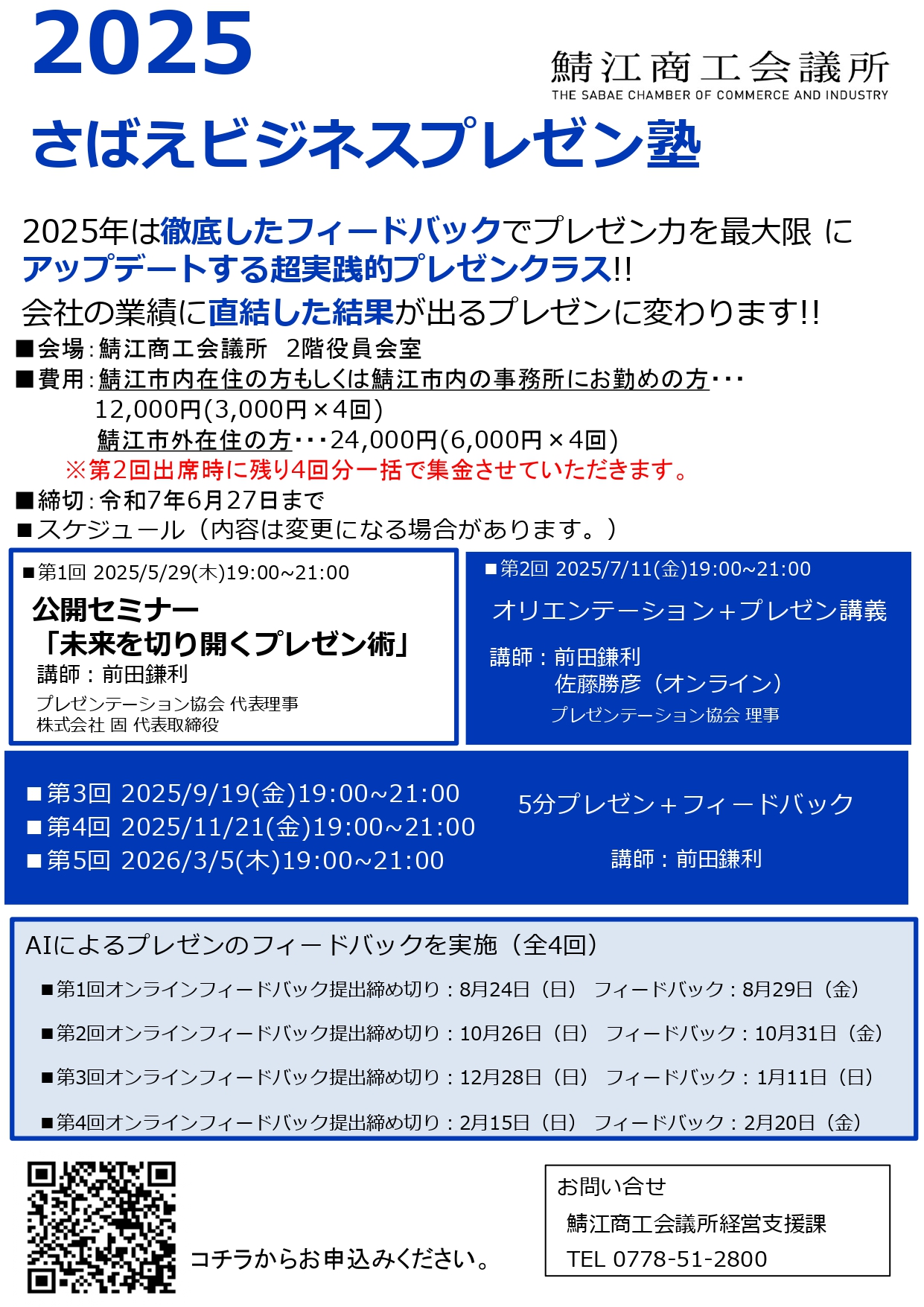 2025

鯖江商工会議所
THE SABAE CHAMBER OF COMMERCE AND INDUSTRY

さばえビジネスプレゼン塾

2025年は徹底したフィードバックでプレゼン力を最大限 にアップデートする超実践的プレゼンクラス!!
会社の業績に直結した結果が出るプレゼンに変わります!!

■会場：鯖江商工会議所　2階役員会室
■費用：鯖江市内在住の方もしくは鯖江市内の事務所にお勤めの方・・・
12,000円(3,000円×4回)
鯖江市外在住の方・・・24,000円(6,000円×4回)
※第2回出席時に残り4回分一括で集金させていただきます。
■締切：令和7年6月27日まで
■スケジュール（内容は変更になる場合があります。）

■第1回 2025/5/29(木)19:00~21:00
公開セミナー
「未来を切り開くプレゼン術」
講師：前田鎌利
プレゼンテーション協会 代表理事
株式会社 固 代表取締役

■第2回 2025/7/11(金)19:00~21:00
オリエンテーション＋プレゼン講義
講師：前田鎌利
佐藤勝彦（オンライン）
プレゼンテーション協会 理事

■第3回 2025/9/19(金)19:00~21:00
■第4回 2025/11/21(金)19:00~21:00
■第5回 2026/3/5(木)19:00~21:00
5分プレゼン＋フィードバック
講師：前田鎌利

AIによるプレゼンのフィードバックを実施（全4回）
■第1回オンラインフィードバック提出締め切り：8月24日（日） フィードバック：8月29日（金）
■第2回オンラインフィードバック提出締め切り：10月26日（日） フィードバック：10月31日（金）
■第3回オンラインフィードバック提出締め切り：12月28日（日） フィードバック：1月11日（日）
■第4回オンラインフィードバック提出締め切り：2月15日（日） フィードバック：2月20日（金）

コチラからお申込みください。

お問い合せ
鯖江商工会議所経営支援課
TEL 0778-51-2800